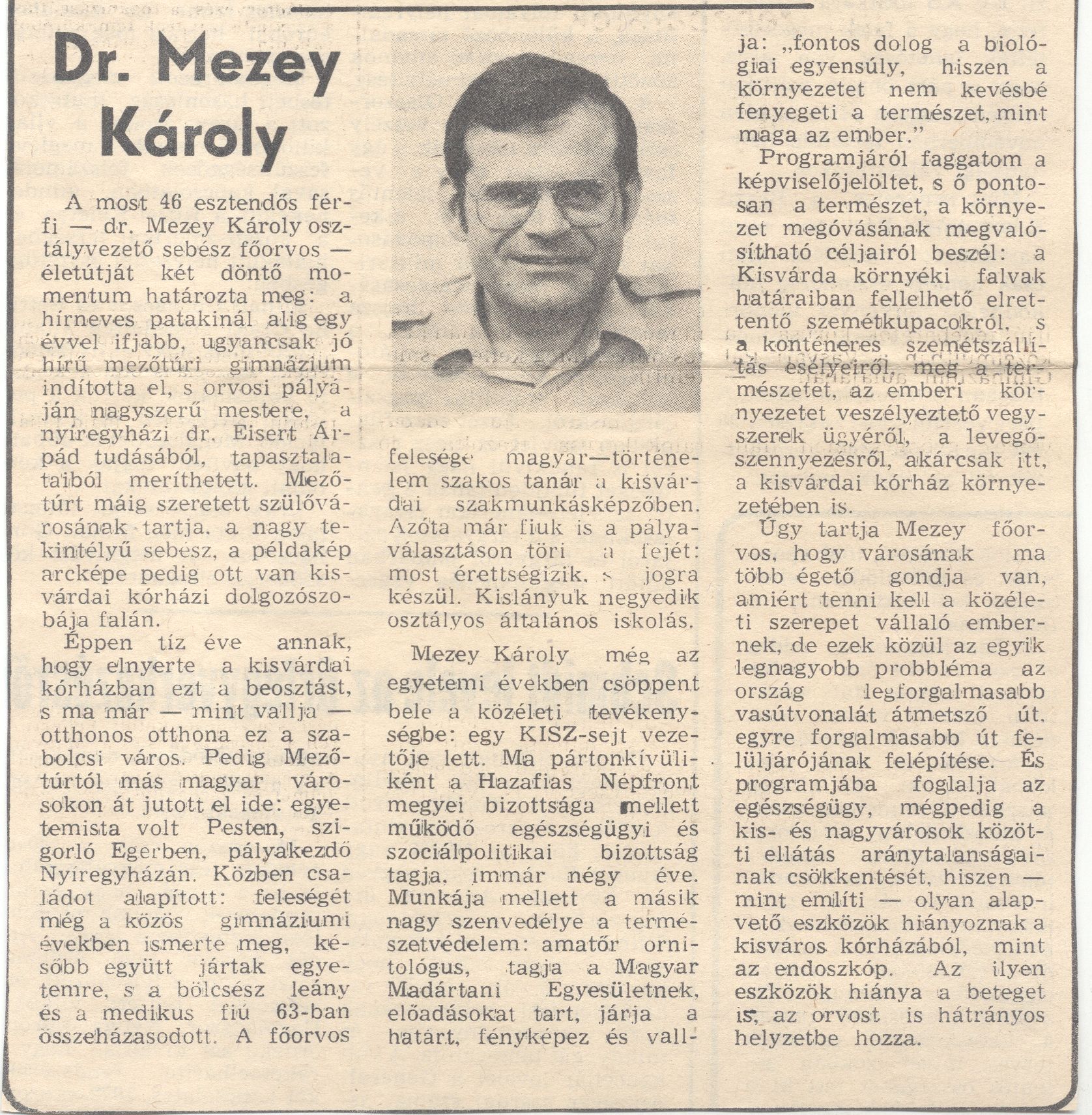 Dr. Mezey Károly

A most 46 esztendős férfi — dr. Mezey Károly osztályvezető sebész főorvos — életútját két döntő momentum határozta meg: a hírneves patakinál alig egy évvel ifjabb, ugyancsak jó hírű mezőtúri gimnázium indította el, s orvosi pályáján nagyszerű mestere, a nyíregyházi dr. Eisert Árpád tudásából, tapasztalataiból meríthetett. Mezőtúrt máig szeretett szülővárosának tartja, a nagy tekintélyű sebész, a példakép arcképe pedig ott van kisvárdai kórházi dolgozószobája falán.

Éppen tíz éve annak, hogy elnyerte a kisvárdai kórházban ezt a beosztást, s ma már — mint vallja — otthonos otthona ez a szabolcsi város. Pedig Mezőtúrtól más magyar városokon át jutott el ide: egyetemista volt Pesten, szigorló Egerben, pályakezdő Nyíregyházán. Közben családot alapított: feleségét még a közös gimnáziumi években ismerte meg, később együtt jártak egyetemre, s a bölcsész leány és a medikus fiú 63-ban összeházasodott. A főorvos felesége magyar—történelem szakos tanár a kisvárdai szakmunkásképzőben. Azóta már fiuk is a pályaválasztáson töri a fejét: most érettségizik, s jogra készül. Kislányuk negyedik osztályos általános iskolás.

Mezey Károly még az egyetemi években csöppent bele a közéleti tevékenységbe: egy KISZ-sejt vezetője lett. Ma pártonkívüliként a Hazafias Népfront megyei bizottsága mellett működő egészségügyi és szociálpolitikai bizottság tagja, immár négy éve. Munkája mellett a másik nagy szenvedélye a természetvédelem: amatőr ornitológus, tagja a Magyar Madártani Egyesületnek, előadásokat tart, járja a határt, fényképez és vallja: „fontos dolog a biológiai egyensúly, hiszen a környezetet nem kevésbé fenyegeti a természet, mint maga az ember."

Programjáról faggatom a képviselőjelöltet, s ő pontosan a természet, a környezet megóvásának megvalósítható céljairól beszél: a Kisvárda környéki falvak határaiban fellelhető elrettentő szemétkupacokról, s a konténeres szemétszállítás esélyeiről, meg a természetet, az emberi környezetet veszélyeztető vegyszerek ügyéről, a levegőszennyezésről, akárcsak itt, a kisvárdai kórház környezetében is.

Úgy tartja Mezey főorvos, hogy városának ma több égető gondja van, amiért tenni kell a közéleti szerepet vállaló embernek, de ezek közül az egyik legnagyobb probbléma az ország legforgalmasabb vasútvonalát átmetsző út, egyre forgalmasabb út felüljárójának felépítése. És programjába foglalja az egészségügy, mégpedig a kis- és nagyvárosok közötti ellátás aránytalanságainak csökkentését, hiszen — mint említi — olyan alapvető eszközök hiányoznak a kisváros kórházából, mint az endoszkóp. Az ilyen eszközök hiánya a beteget is, az orvost is hátrányos helyzetbe hozza.